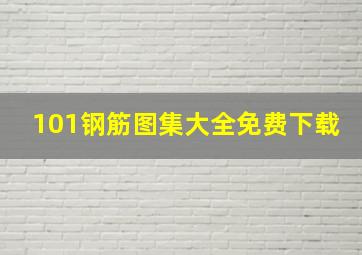 101钢筋图集大全免费下载